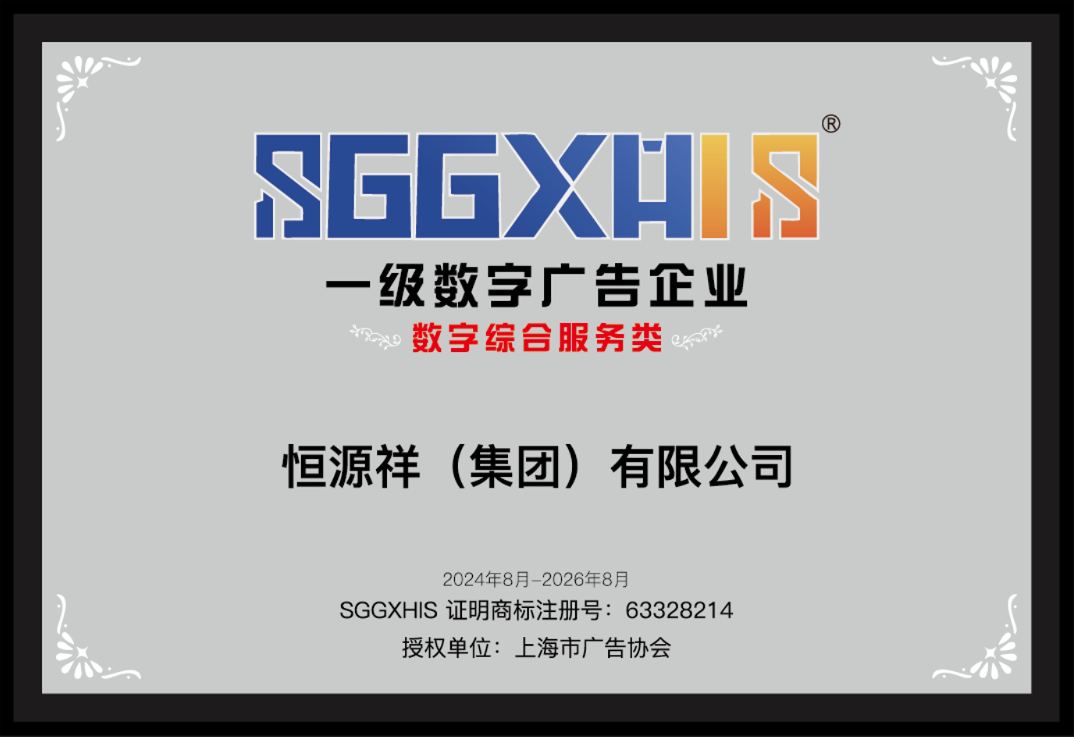 SGGXHIS®

一级数字广告企业

数字综合服务类

恒源祥（集团）有限公司

2024年8月–2026年8月

SGGXHIS 证明商标注册号：63328214

授权单位：上海市广告协会